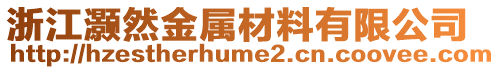 浙江灏然金属材料有限公司
http://hzestherhume2.cn.coovee.com